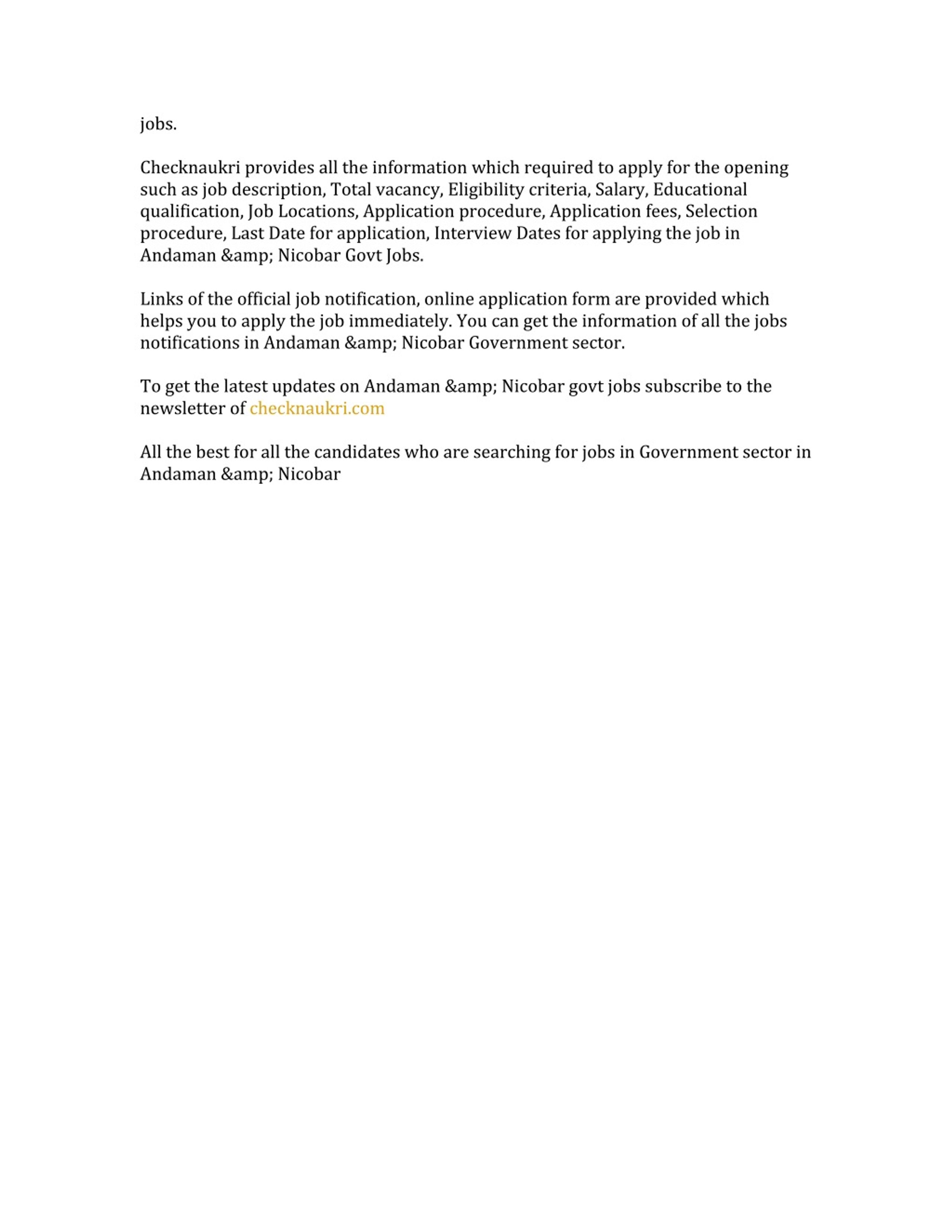 jobs.

Checknaukri provides all the information which required to apply for the opening such as job description, Total vacancy, Eligibility criteria, Salary, Educational qualification, Job Locations, Application procedure, Application fees, Selection procedure, Last Date for application, Interview Dates for applying the job in Andaman &amp; Nicobar Govt Jobs.

Links of the official job notification, online application form are provided which helps you to apply the job immediately. You can get the information of all the jobs notifications in Andaman &amp; Nicobar Government sector.

To get the latest updates on Andaman &amp; Nicobar govt jobs subscribe to the newsletter of checknaukri.com

All the best for all the candidates who are searching for jobs in Government sector in Andaman &amp; Nicobar